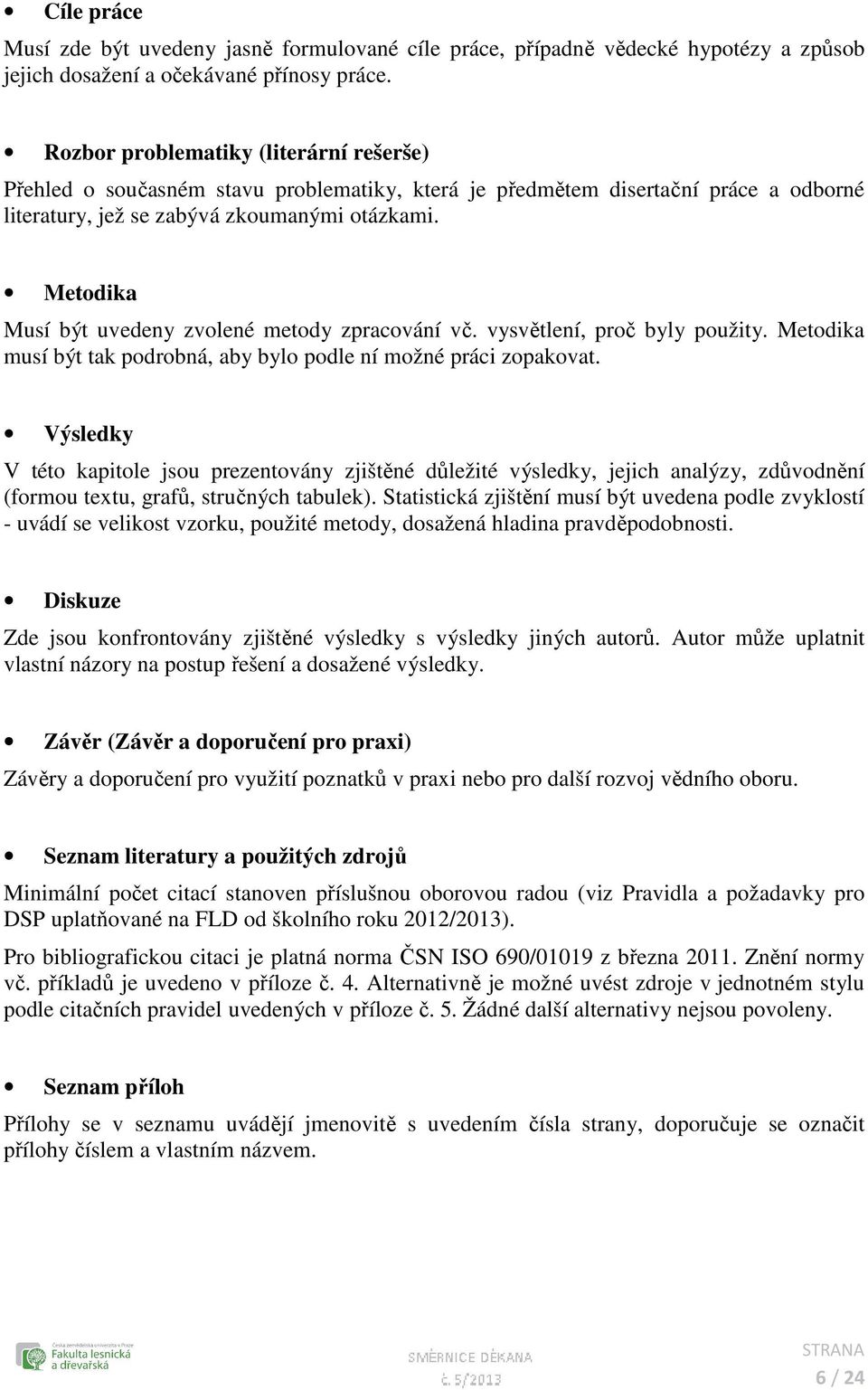 • Cíle práce

Musí zde být uvedeny jasně formulované cíle práce, případně vědecké hypotézy a způsob jejich dosažení a očekávané přínosy práce.

• Rozbor problematiky (literární rešerše)

Přehled o současném stavu problematiky, která je předmětem disertační práce a odborné literatury, jež se zabývá zkoumanými otázkami.

• Metodika

Musí být uvedeny zvolené metody zpracování vč. vysvětlení, proč byly použity. Metodika musí být tak podrobná, aby bylo podle ní možné práci zopakovat.

• Výsledky

V této kapitole jsou prezentovány zjištěné důležité výsledky, jejich analýzy, zdůvodnění (formou textu, grafů, stručných tabulek). Statistická zjištění musí být uvedena podle zvyklostí - uvádí se velikost vzorku, použité metody, dosažená hladina pravděpodobnosti.

• Diskuze

Zde jsou konfrontovány zjištěné výsledky s výsledky jiných autorů. Autor může uplatnit vlastní názory na postup řešení a dosažené výsledky.

• Závěr (Závěr a doporučení pro praxi)

Závěry a doporučení pro využití poznatků v praxi nebo pro další rozvoj vědního oboru.

• Seznam literatury a použitých zdrojů

Minimální počet citací stanoven příslušnou oborovou radou (viz Pravidla a požadavky pro DSP uplatňované na FLD od školního roku 2012/2013).

Pro bibliografickou citaci je platná norma ČSN ISO 690/01019 z března 2011. Znění normy vč. příkladů je uvedeno v příloze č. 4. Alternativně je možné uvést zdroje v jednotném stylu podle citačních pravidel uvedených v příloze č. 5. Žádné další alternativy nejsou povoleny.

• Seznam příloh

Přílohy se v seznamu uvádějí jmenovitě s uvedením čísla strany, doporučuje se označit přílohy číslem a vlastním názvem.

Česká zemědělská univerzita v Praze
Fakulta lesnická a dřevařská

SMĚRNICE DĚKANA
č. 5/2013

STRANA
6 / 24